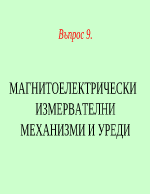 Въпрос 9.

МАГНИТОЕЛЕКТРИЧЕСКИ ИЗМЕРВАТЕЛНИ МЕХАНИЗМИ И УРЕДИ